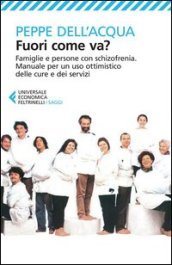 PEPPE DELL'ACQUA
Fuori come va?

Famiglie e persone con schizofrenia. Manuale per un uso ottimistico delle cure e dei servizi

UNIVERSALE
ECONOMICA
FELTRINELLI | SAGGI